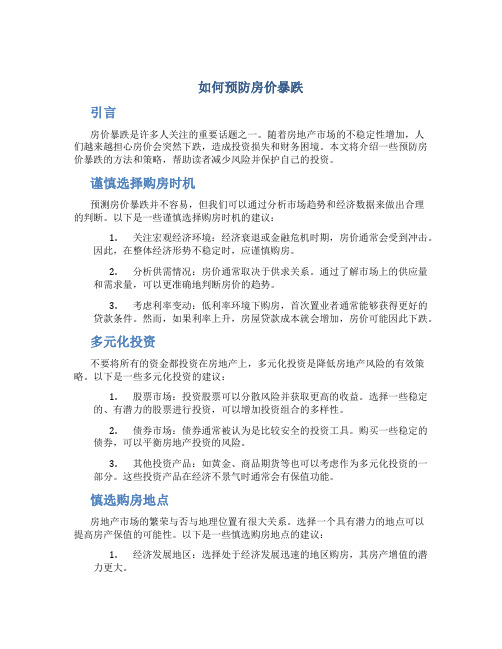 如何预防房价暴跌

引言

房价暴跌是许多人关注的重要话题之一。随着房地产市场的不稳定性增加，人们越来越担心房价会突然下跌，造成投资损失和财务困境。本文将介绍一些预防房价暴跌的方法和策略，帮助读者减少风险并保护自己的投资。

谨慎选择购房时机

预测房价暴跌并不容易，但我们可以通过分析市场趋势和经济数据来做出合理的判断。以下是一些谨慎选择购房时机的建议：

1. 关注宏观经济环境：经济衰退或金融危机时期，房价通常会受到冲击。因此，在整体经济形势不稳定时，应谨慎购房。

2. 分析供需情况：房价通常取决于供求关系。通过了解市场上的供应量和需求量，可以更准确地判断房价的趋势。

3. 考虑利率变动：低利率环境下购房，首次置业者通常能够获得更好的贷款条件。然而，如果利率上升，房屋贷款成本就会增加，房价可能因此下跌。

多元化投资

不要将所有的资金都投资在房地产上，多元化投资是降低房地产风险的有效策略。以下是一些多元化投资的建议：

1. 股票市场：投资股票可以分散风险并获取更高的收益。选择一些稳定的、有潜力的股票进行投资，可以增加投资组合的多样性。

2. 债券市场：债券通常被认为是比较安全的投资工具。购买一些稳定的债券，可以平衡房地产投资的风险。

3. 其他投资产品：如黄金、商品期货等也可以考虑作为多元化投资的一部分。这些投资产品在经济不景气时通常会有保值功能。

慎选购房地点

房地产市场的繁荣与否与地理位置有很大关系。选择一个具有潜力的地点可以提高房产保值的可能性。以下是一些慎选购房地点的建议：

1. 经济发展地区：选择处于经济发展迅速的地区购房，其房产增值的潜力更大。